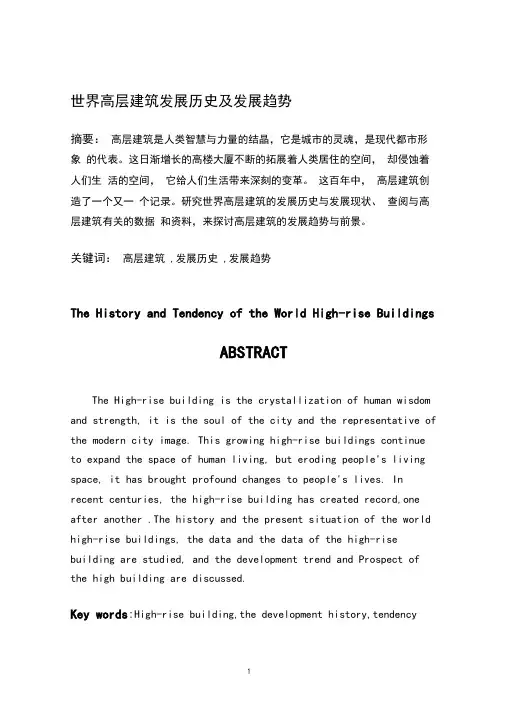 世界高层建筑发展历史及发展趋势

摘要： 高层建筑是人类智慧与力量的结晶，它是城市的灵魂，是现代都市形象 的代表。这日渐增长的高楼大厦不断的拓展着人类居住的空间， 却侵蚀着人们生 活的空间， 它给人们生活带来深刻的变革。 这百年中， 高层建筑创造了一个又一 个记录。研究世界高层建筑的发展历史与发展现状、 查阅与高层建筑有关的数据 和资料，来探讨高层建筑的发展趋势与前景。

关键词： 高层建筑 ，发展历史 ，发展趋势

The History and Tendency of the World High-rise Buildings

ABSTRACT

The High-rise building is the crystallization of human wisdom and strength, it is the soul of the city and the representative of the modern city image. This growing high-rise buildings continue to expand the space of human living, but eroding people's living space, it has brought profound changes to people's lives. In recent centuries, the high-rise building has created record,one after another .The history and the present situation of the world high-rise buildings, the data and the data of the high-rise building are studied, and the development trend and Prospect of the high building are discussed.

Key words:High-rise building,the development history,tendency

1